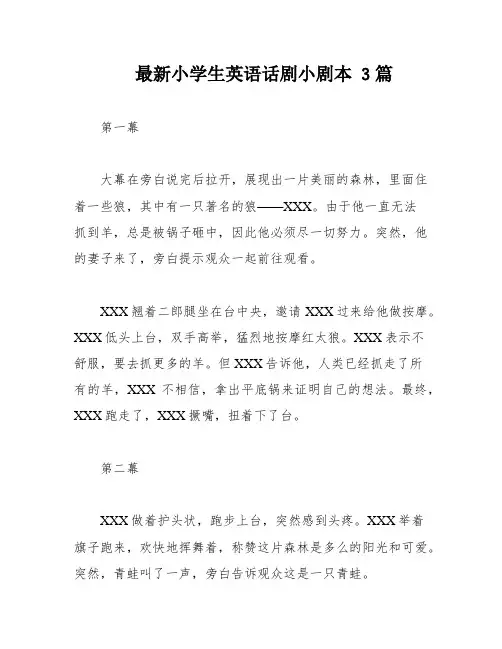 最新小学生英语话剧小剧本 3篇

第一幕

大幕在旁白说完后拉开，展现出一片美丽的森林，里面住着一些狼，其中有一只著名的狼——XXX。由于他一直无法抓到羊，总是被锅子砸中，因此他必须尽一切努力。突然，他的妻子来了，旁白提示观众一起前往观看。

XXX翘着二郎腿坐在台中央，邀请XXX过来给他做按摩。XXX低头上台，双手高举，猛烈地按摩红太狼。XXX表示不舒服，要去抓更多的羊。但XXX告诉他，人类已经抓走了所有的羊，XXX 不相信，拿出平底锅来证明自己的想法。最终，XXX跑走了，XXX撅嘴，扭着下了台。

第二幕

XXX做着护头状，跑步上台，突然感到头疼。XXX举着旗子跑来，欢快地挥舞着，称赞这片森林是多么的阳光和可爱。突然，青蛙叫了一声，旁白告诉观众这是一只青蛙。